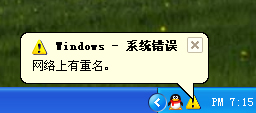 Windows - 系统错误

网络上有重名。

PM 7:15